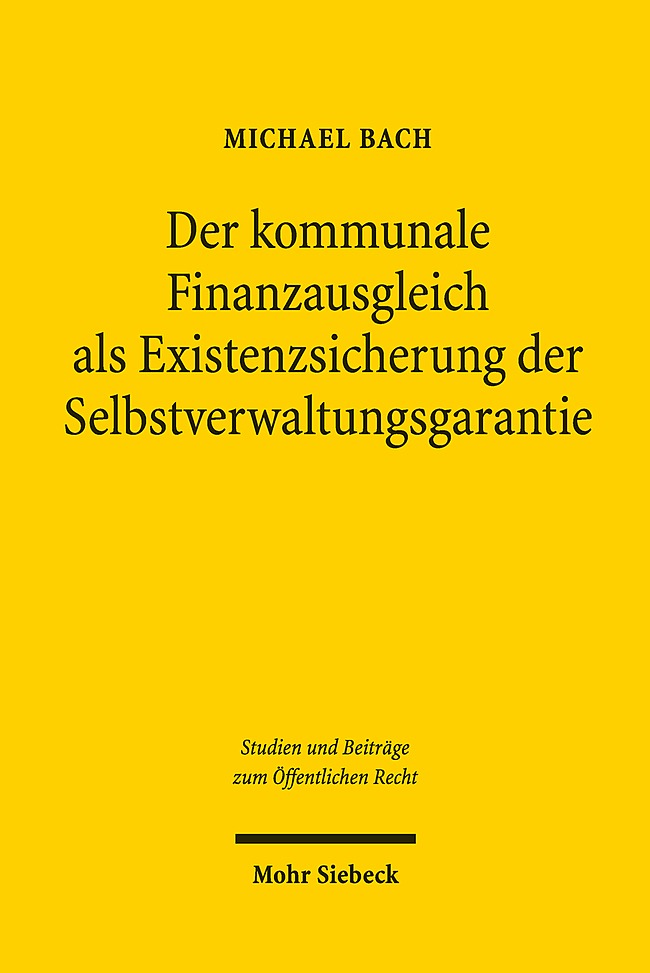 MICHAEL BACH

Der kommunale Finanzausgleich als Existenzsicherung der Selbstverwaltungsgarantie

Studien und Beiträge zum Öffentlichen Recht

Mohr Siebeck